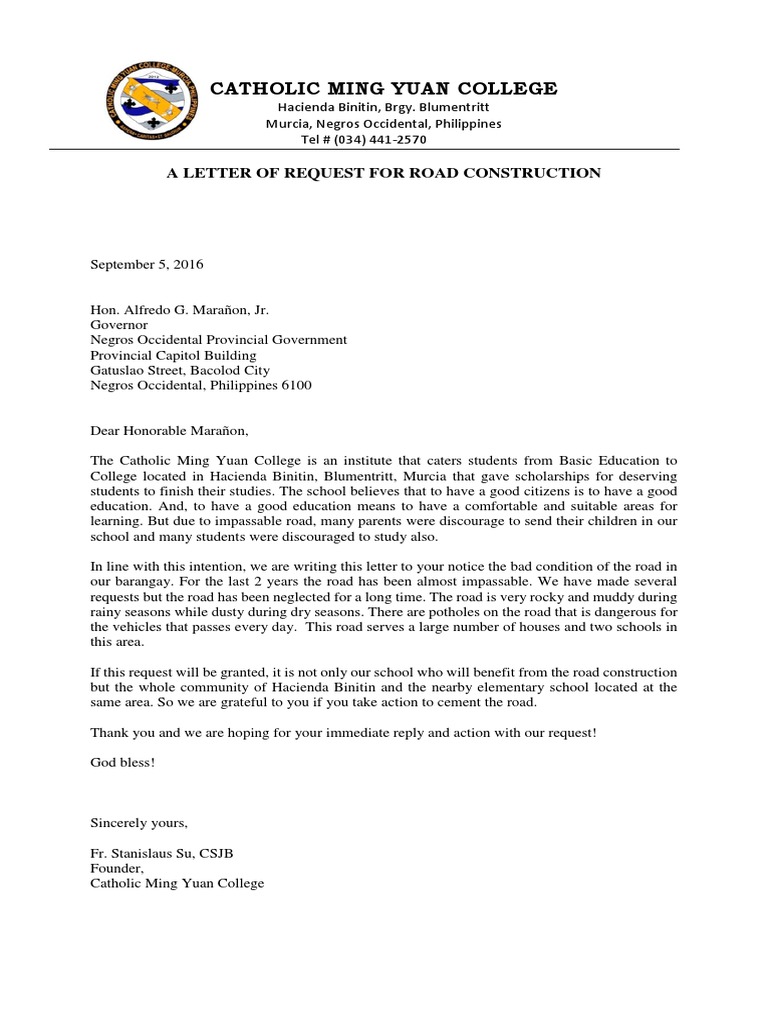 CATHOLIC MING YUAN COLLEGE
Hacienda Binitin, Brgy. Blumentritt
Murcia, Negros Occidental, Philippines
Tel # (034) 441-2570

A LETTER OF REQUEST FOR ROAD CONSTRUCTION

September 5, 2016

Hon. Alfredo G. Marañon, Jr.
Governor
Negros Occidental Provincial Government
Provincial Capitol Building
Gatuslao Street, Bacolod City
Negros Occidental, Philippines 6100

Dear Honorable Marañon,

The Catholic Ming Yuan College is an institute that caters students from Basic Education to College located in Hacienda Binitin, Blumentritt, Murcia that gave scholarships for deserving students to finish their studies. The school believes that to have a good citizens is to have a good education. And, to have a good education means to have a comfortable and suitable areas for learning. But due to impassable road, many parents were discourage to send their children in our school and many students were discouraged to study also.

In line with this intention, we are writing this letter to your notice the bad condition of the road in our barangay. For the last 2 years the road has been almost impassable. We have made several requests but the road has been neglected for a long time. The road is very rocky and muddy during rainy seasons while dusty during dry seasons. There are potholes on the road that is dangerous for the vehicles that passes every day. This road serves a large number of houses and two schools in this area.

If this request will be granted, it is not only our school who will benefit from the road construction but the whole community of Hacienda Binitin and the nearby elementary school located at the same area. So we are grateful to you if you take action to cement the road.

Thank you and we are hoping for your immediate reply and action with our request!

God bless!

Sincerely yours,

Fr. Stanislaus Su, CSJB
Founder,
Catholic Ming Yuan College